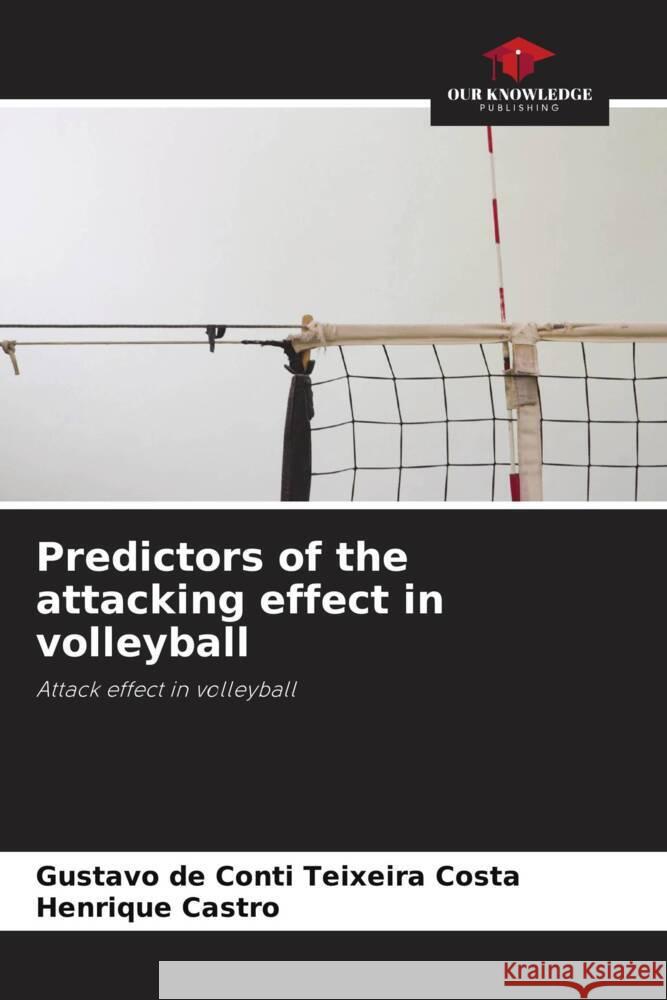 OUR KNOWLEDGE
PUBLISHING

Predictors of the attacking effect in volleyball

Attack effect in volleyball

Gustavo de Conti Teixeira Costa
Henrique Castro